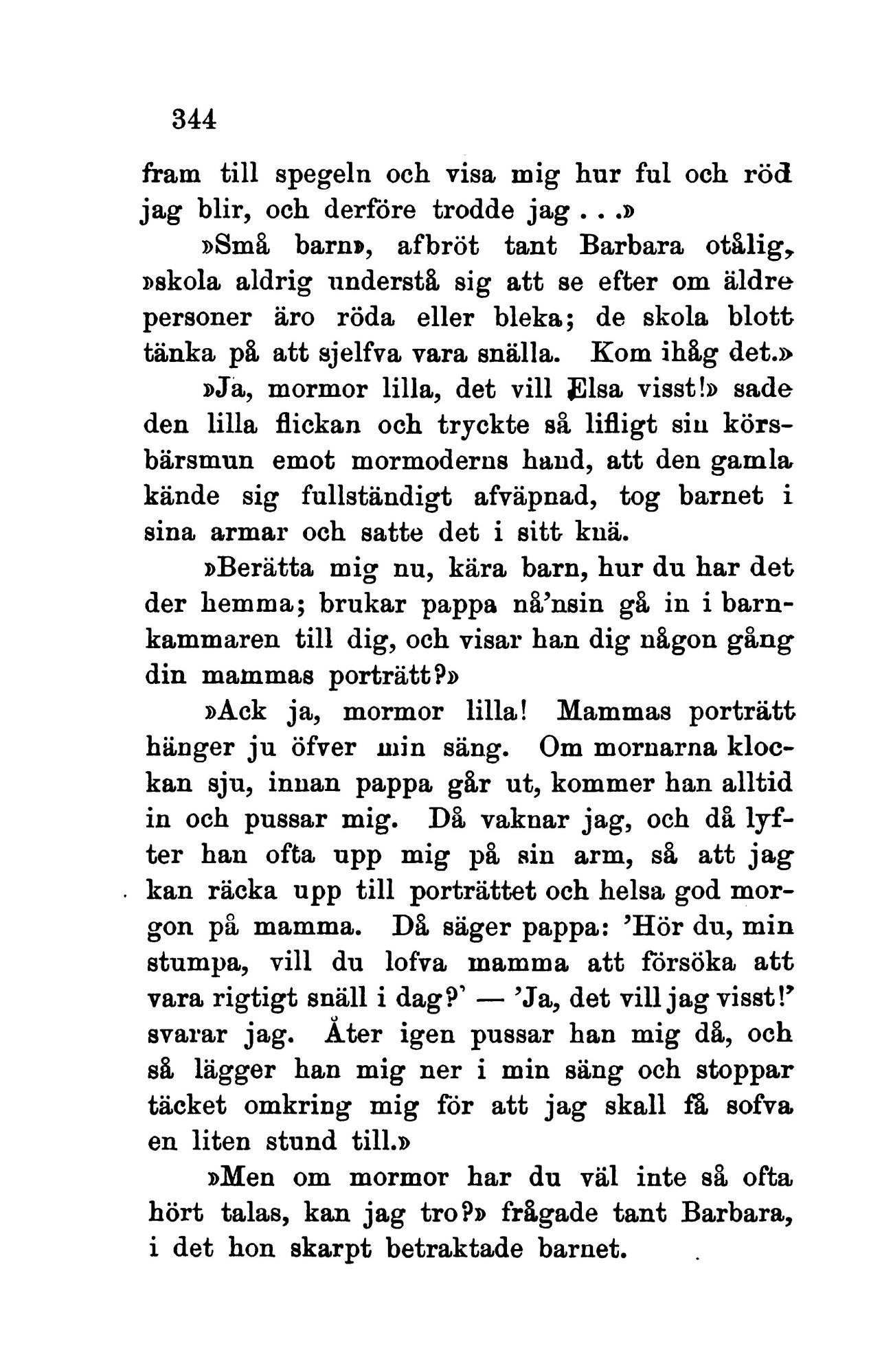 344

fram till spegeln och visa mig hur ful och röd jag blir, och derföre trodde jag . . .»

»Små barn», afbröt tant Barbara otålig, »skola aldrig understå sig att se efter om äldre personer äro röda eller bleka; de skola blott tänka på att sjelfva vara snälla. Kom ihåg det.»

»Ja, mormor lilla, det vill Elsa visst!» sade den lilla flickan och tryckte så lifligt sin körsbärsmun emot mormoderns hand, att den gamla kände sig fullständigt afväpnad, tog barnet i sina armar och satte det i sitt knä.

»Berätta mig nu, kära barn, hur du har det der hemma; brukar pappa nå'nsin gå in i barnkammaren till dig, och visar han dig någon gång din mammas porträtt?»

»Ack ja, mormor lilla! Mammas porträtt hänger ju öfver min säng. Om mornarna klockan sju, innan pappa går ut, kommer han alltid in och pussar mig. Då vaknar jag, och då lyfter han ofta upp mig på sin arm, så att jag kan räcka upp till porträttet och helsa god morgon på mamma. Då säger pappa: 'Hör du, min stumpa, vill du lofva mamma att försöka att vara rigtigt snäll i dag?' — 'Ja, det vill jag visst!' svarar jag. Åter igen pussar han mig då, och så lägger han mig ner i min säng och stoppar täcket omkring mig för att jag skall få sofva en liten stund till.»

»Men om mormor har du väl inte så ofta hört talas, kan jag tro?» frågade tant Barbara, i det hon skarpt betraktade barnet.